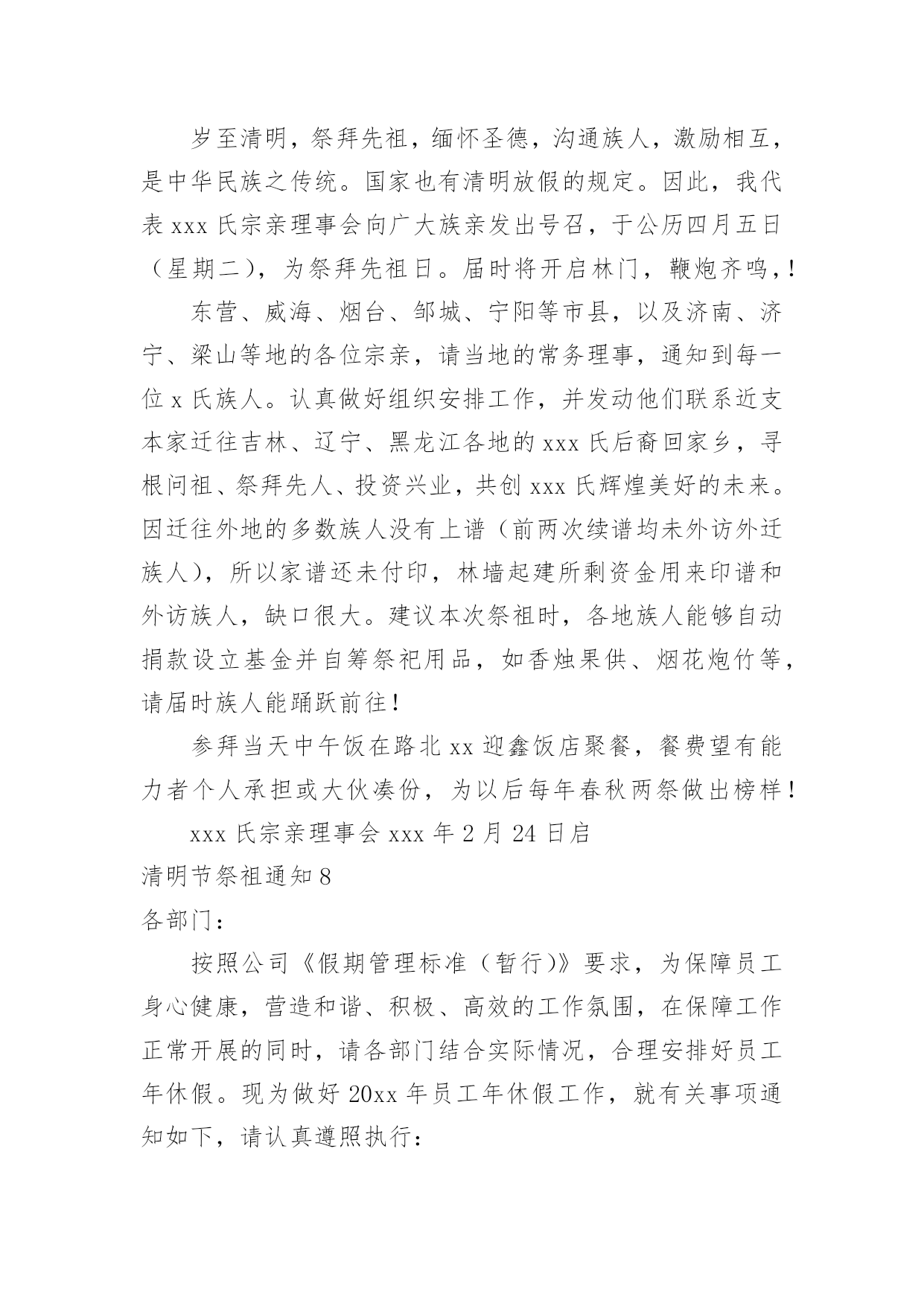 岁至清明，祭拜先祖，缅怀圣德，沟通族人，激励相互，是中华民族之传统。国家也有清明放假的规定。因此，我代表 xxx 氏宗亲理事会向广大族亲发出号召，于公历四月五日（星期二），为祭拜先祖日。届时将开启林门，鞭炮齐鸣，!

东营、威海、烟台、邹城、宁阳等市县，以及济南、济宁、梁山等地的各位宗亲，请当地的常务理事，通知到每一位 x 氏族人。认真做好组织安排工作，并发动他们联系近支本家迁往吉林、辽宁、黑龙江各地的 xxx 氏后裔回家乡，寻根问祖、祭拜先人、投资兴业，共创 xxx 氏辉煌美好的未来。因迁往外地的多数族人没有上谱（前两次续谱均未外访外迁族人），所以家谱还未付印，林墙起建所剩资金用来印谱和外访族人，缺口很大。建议本次祭祖时，各地族人能够自动捐款设立基金并自筹祭祀用品，如香烛果供、烟花炮竹等，请届时族人能踊跃前往!

参拜当天中午饭在路北 xx 迎鑫饭店聚餐，餐费望有能力者个人承担或大伙凑份，为以后每年春秋两祭做出榜样!

xxx 氏宗亲理事会 xxx 年 2 月 24 日启

清明节祭祖通知 8

各部门：

按照公司《假期管理标准（暂行)》要求，为保障员工身心健康，营造和谐、积极、高效的工作氛围，在保障工作正常开展的同时，请各部门结合实际情况，合理安排好员工年休假。现为做好 20xx 年员工年休假工作，就有关事项通知如下，请认真遵照执行：